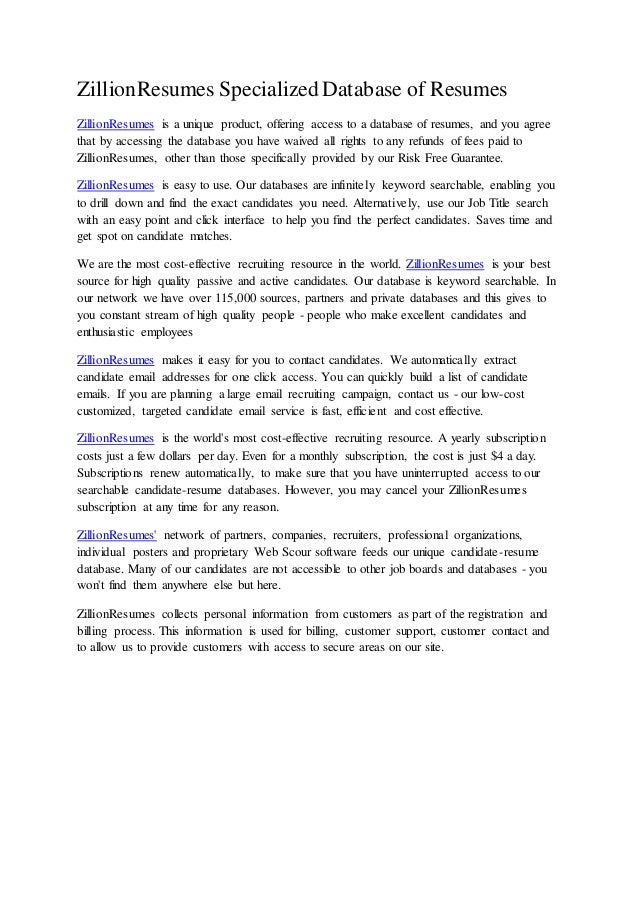 ZillionResumes Specialized Database of Resumes

ZillionResumes is a unique product, offering access to a database of resumes, and you agree that by accessing the database you have waived all rights to any refunds of fees paid to ZillionResumes, other than those specifically provided by our Risk Free Guarantee.

ZillionResumes is easy to use. Our databases are infinitely keyword searchable, enabling you to drill down and find the exact candidates you need. Alternatively, use our Job Title search with an easy point and click interface to help you find the perfect candidates. Saves time and get spot on candidate matches.

We are the most cost-effective recruiting resource in the world. ZillionResumes is your best source for high quality passive and active candidates. Our database is keyword searchable. In our network we have over 115,000 sources, partners and private databases and this gives to you constant stream of high quality people - people who make excellent candidates and enthusiastic employees

ZillionResumes makes it easy for you to contact candidates. We automatically extract candidate email addresses for one click access. You can quickly build a list of candidate emails. If you are planning a large email recruiting campaign, contact us - our low-cost customized, targeted candidate email service is fast, efficient and cost effective.

ZillionResumes is the world's most cost-effective recruiting resource. A yearly subscription costs just a few dollars per day. Even for a monthly subscription, the cost is just $4 a day. Subscriptions renew automatically, to make sure that you have uninterrupted access to our searchable candidate-resume databases. However, you may cancel your ZillionResumes subscription at any time for any reason.

ZillionResumes' network of partners, companies, recruiters, professional organizations, individual posters and proprietary Web Scour software feeds our unique candidate-resume database. Many of our candidates are not accessible to other job boards and databases - you won't find them anywhere else but here.

ZillionResumes collects personal information from customers as part of the registration and billing process. This information is used for billing, customer support, customer contact and to allow us to provide customers with access to secure areas on our site.